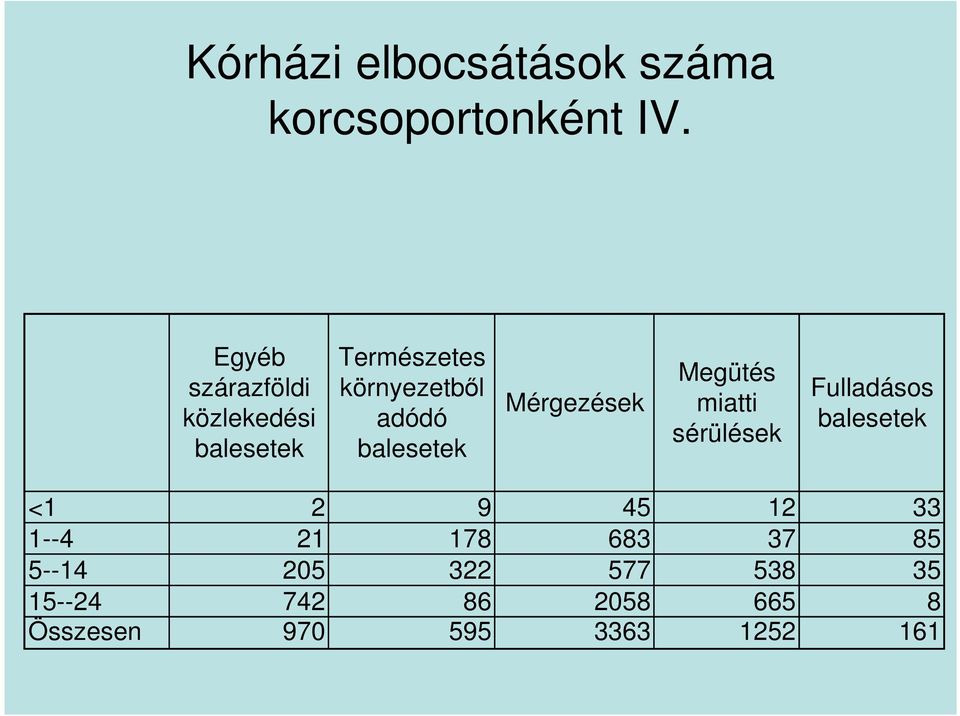 Kórházi elbocsátások száma korcsoportonként IV.

| | Egyéb szárazföldi közlekedési balesetek | Természetes környezetből adódó balesetek | Mérgezések | Megütés miatti sérülések | Fulladásos balesetek |
|---|---|---|---|---|---|
| <1 | 2 | 9 | 45 | 12 | 33 |
| 1--4 | 21 | 178 | 683 | 37 | 85 |
| 5--14 | 205 | 322 | 577 | 538 | 35 |
| 15--24 | 742 | 86 | 2058 | 665 | 8 |
| Összesen | 970 | 595 | 3363 | 1252 | 161 |